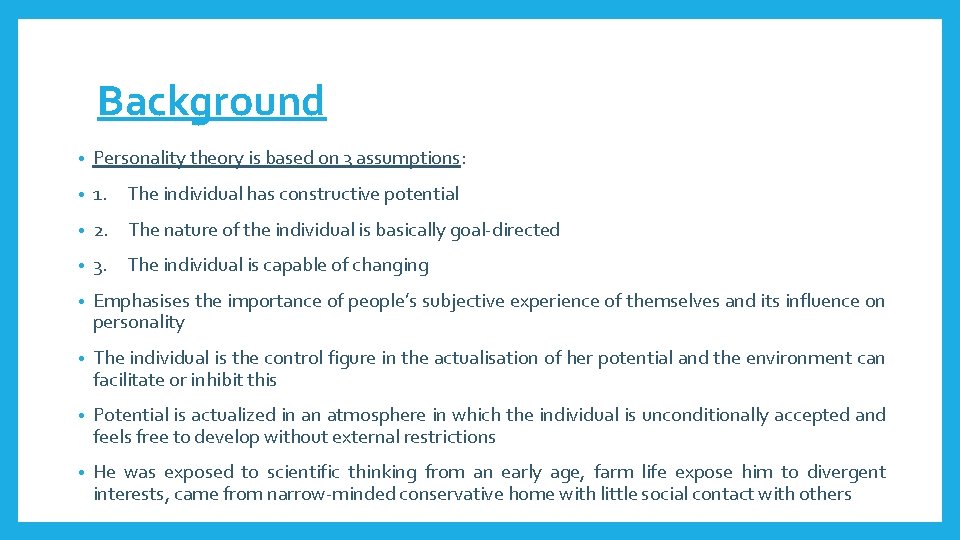 Background

• Personality theory is based on 3 assumptions:

• 1. The individual has constructive potential

• 2. The nature of the individual is basically goal-directed

• 3. The individual is capable of changing

• Emphasises the importance of people's subjective experience of themselves and its influence on personality

• The individual is the control figure in the actualisation of her potential and the environment can facilitate or inhibit this

• Potential is actualized in an atmosphere in which the individual is unconditionally accepted and feels free to develop without external restrictions

• He was exposed to scientific thinking from an early age, farm life expose him to divergent interests, came from narrow-minded conservative home with little social contact with others